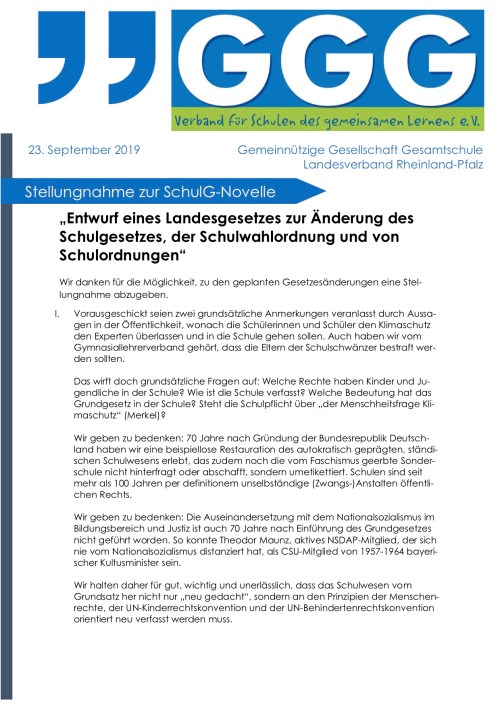 GGG

Verband für Schulen des gemeinsamen Lernens e.V.

23. September 2019

Gemeinnützige Gesellschaft Gesamtschule
Landesverband Rheinland-Pfalz

Stellungnahme zur SchulG-Novelle

„Entwurf eines Landesgesetzes zur Änderung des Schulgesetzes, der Schulwahlordnung und von Schulordnungen“

Wir danken für die Möglichkeit, zu den geplanten Gesetzesänderungen eine Stellungnahme abzugeben.

I. Vorausgeschickt seien zwei grundsätzliche Anmerkungen veranlasst durch Aussagen in der Öffentlichkeit, wonach die Schülerinnen und Schüler den Klimaschutz den Experten überlassen und in die Schule gehen sollen. Auch haben wir vom Gymnasiallehrerverband gehört, dass die Eltern der Schulschwänzer bestraft werden sollten.

Das wirft doch grundsätzliche Fragen auf: Welche Rechte haben Kinder und Jugendliche in der Schule? Wie ist die Schule verfasst? Welche Bedeutung hat das Grundgesetz in der Schule? Steht die Schulpflicht über „der Menschheitsfrage Klimaschutz“ (Merkel)?

Wir geben zu bedenken: 70 Jahre nach Gründung der Bundesrepublik Deutschland haben wir eine beispiellose Restauration des autokratisch geprägten, ständischen Schulwesens erlebt, das zudem noch die vom Faschismus geerbte Sonderschule nicht hinterfragt oder abschafft, sondern umetikettiert. Schulen sind seit mehr als 100 Jahren per definitionem unselbständige (Zwangs-)Anstalten öffentlichen Rechts.

Wir geben zu bedenken: Die Auseinandersetzung mit dem Nationalsozialismus im Bildungsbereich und Justiz ist auch 70 Jahre nach Einführung des Grundgesetzes nicht geführt worden. So konnte Theodor Maunz, aktives NSDAP-Mitglied, der sich nie vom Nationalsozialismus distanziert hat, als CSU-Mitglied von 1957-1964 bayerischer Kultusminister sein.

Wir halten daher für gut, wichtig und unerlässlich, dass das Schulwesen vom Grundsatz her nicht nur „neu gedacht“, sondern an den Prinzipien der Menschenrechte, der UN-Kinderrechtskonvention und der UN-Behindertenrechtskonvention orientiert neu verfasst werden muss.